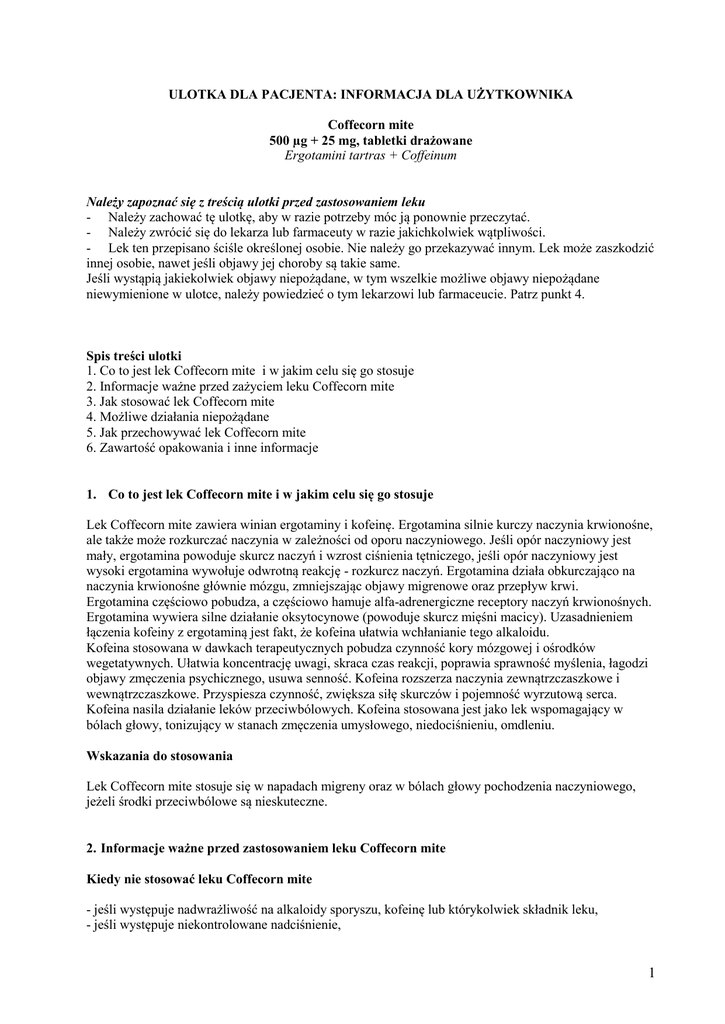 ULOTKA DLA PACJENTA: INFORMACJA DLA UŻYTKOWNIKA

Coffecorn mite
500 µg + 25 mg, tabletki drażowane
Ergotamini tartras + Coffeinum

Należy zapoznać się z treścią ulotki przed zastosowaniem leku
- Należy zachować tę ulotkę, aby w razie potrzeby móc ją ponownie przeczytać.
- Należy zwrócić się do lekarza lub farmaceuty w razie jakichkolwiek wątpliwości.
- Lek ten przepisano ściśle określonej osobie. Nie należy go przekazywać innym. Lek może zaszkodzić innej osobie, nawet jeśli objawy jej choroby są takie same.
Jeśli wystąpią jakiekolwiek objawy niepożądane, w tym wszelkie możliwe objawy niepożądane niewymienione w ulotce, należy powiedzieć o tym lekarzowi lub farmaceucie. Patrz punkt 4.

Spis treści ulotki
1. Co to jest lek Coffecorn mite i w jakim celu się go stosuje
2. Informacje ważne przed zażyciem leku Coffecorn mite
3. Jak stosować lek Coffecorn mite
4. Możliwe działania niepożądane
5. Jak przechowywać lek Coffecorn mite
6. Zawartość opakowania i inne informacje

1. Co to jest lek Coffecorn mite i w jakim celu się go stosuje

Lek Coffecorn mite zawiera winian ergotaminy i kofeinę. Ergotamina silnie kurczy naczynia krwionośne, ale także może rozkurczać naczynia w zależności od oporu naczyniowego. Jeśli opór naczyniowy jest mały, ergotamina powoduje skurcz naczyń i wzrost ciśnienia tętniczego, jeśli opór naczyniowy jest wysoki ergotamina wywołuje odwrotną reakcję - rozkurcz naczyń. Ergotamina działa obkurczająco na naczynia krwionośne głównie mózgu, zmniejszając objawy migrenowe oraz przepływ krwi. Ergotamina częściowo pobudza, a częściowo hamuje alfa-adrenergiczne receptory naczyń krwionośnych. Ergotamina wywiera silne działanie oksytocynowe (powoduje skurcz mięśni macicy). Uzasadnieniem łączenia kofeiny z ergotaminą jest fakt, że kofeina ułatwia wchłanianie tego alkaloidu.
Kofeina stosowana w dawkach terapeutycznych pobudza czynność kory mózgowej i ośrodków wegetatywnych. Ułatwia koncentrację uwagi, skraca czas reakcji, poprawia sprawność myślenia, łagodzi objawy zmęczenia psychicznego, usuwa senność. Kofeina rozszerza naczynia zewnątrzczaszkowe i wewnątrzczaszkowe. Przyspiesza czynność, zwiększa siłę skurczów i pojemność wyrzutową serca. Kofeina nasila działanie leków przeciwbólowych. Kofeina stosowana jest jako lek wspomagający w bólach głowy, tonizujący w stanach zmęczenia umysłowego, niedociśnieniu, omdleniu.

Wskazania do stosowania

Lek Coffecorn mite stosuje się w napadach migreny oraz w bólach głowy pochodzenia naczyniowego, jeżeli środki przeciwbólowe są nieskuteczne.

2. Informacje ważne przed zastosowaniem leku Coffecorn mite

Kiedy nie stosować leku Coffecorn mite

- jeśli występuje nadwrażliwość na alkaloidy sporyszu, kofeinę lub którykolwiek składnik leku,
- jeśli występuje niekontrolowane nadciśnienie,

1